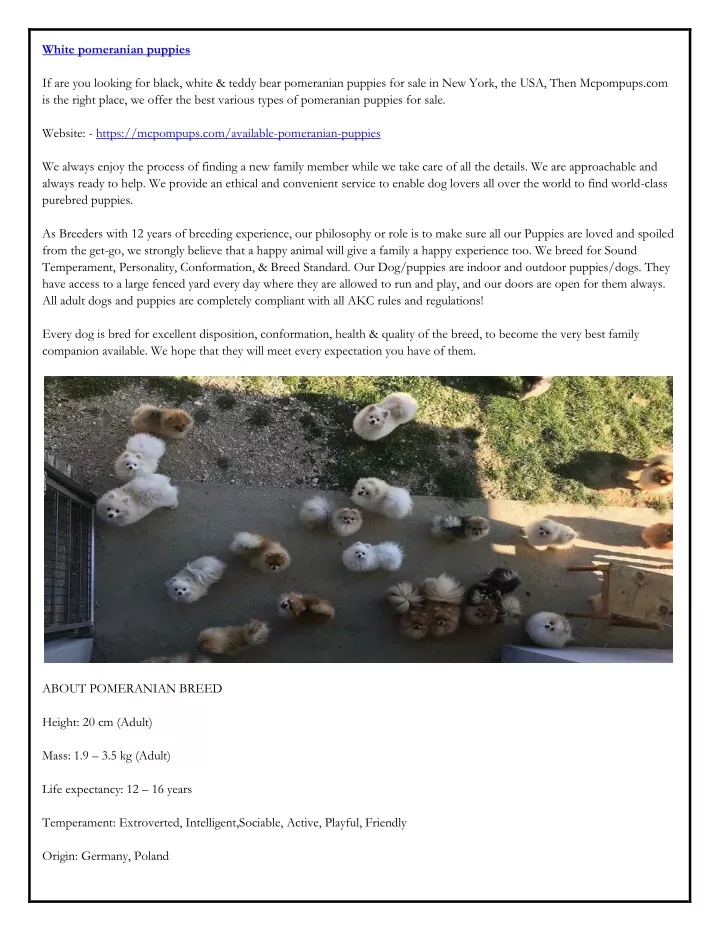 White pomeranian puppies

If are you looking for black, white & teddy bear pomeranian puppies for sale in New York, the USA, Then Mcpompups.com is the right place, we offer the best various types of pomeranian puppies for sale.

Website: - https://mcpompups.com/available-pomeranian-puppies

We always enjoy the process of finding a new family member while we take care of all the details. We are approachable and always ready to help. We provide an ethical and convenient service to enable dog lovers all over the world to find world-class purebred puppies.

As Breeders with 12 years of breeding experience, our philosophy or role is to make sure all our Puppies are loved and spoiled from the get-go, we strongly believe that a happy animal will give a family a happy experience too. We breed for Sound Temperament, Personality, Conformation, & Breed Standard. Our Dog/puppies are indoor and outdoor puppies/dogs. They have access to a large fenced yard every day where they are allowed to run and play, and our doors are open for them always. All adult dogs and puppies are completely compliant with all AKC rules and regulations!

Every dog is bred for excellent disposition, conformation, health & quality of the breed, to become the very best family companion available. We hope that they will meet every expectation you have of them.

ABOUT POMERANIAN BREED

Height: 20 cm (Adult)

Mass: 1.9 – 3.5 kg (Adult)

Life expectancy: 12 – 16 years

Temperament: Extroverted, Intelligent,Sociable, Active, Playful, Friendly

Origin: Germany, Poland